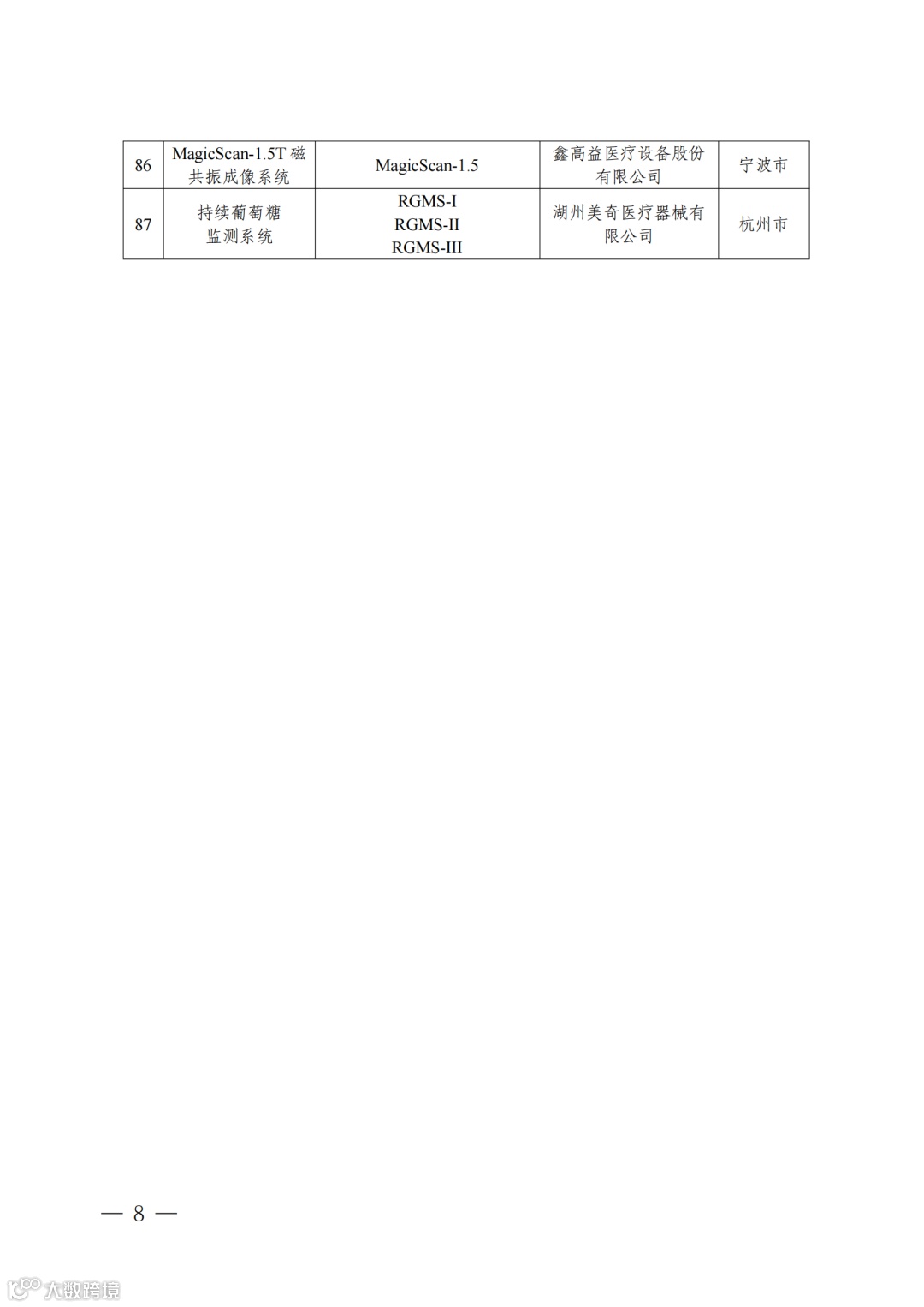 | 86 | MagicScan-1.5T磁共振成像系统 | MagicScan-1.5 | 鑫高益医疗设备股份有限公司 | 宁波市 |
|---|---|---|---|---|
| 87 | 持续葡萄糖监测系统 | RGMS-I RGMS-II RGMS-III | 湖州美奇医疗器械有限公司 | 杭州市 |

— 8 —

大数跨境